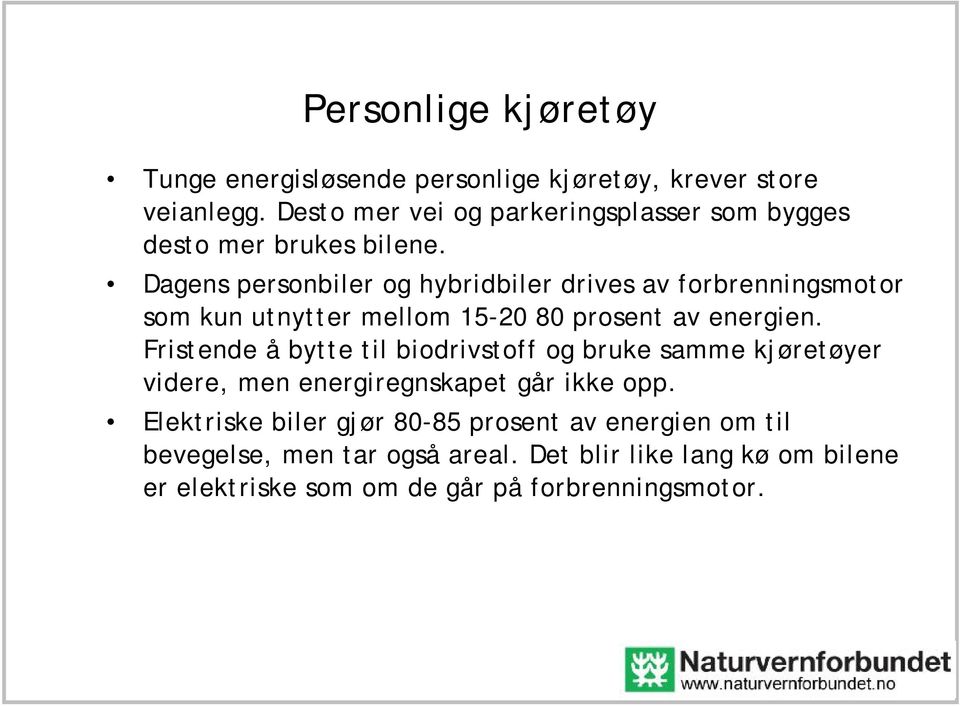 Personlige kjøretøy

• Tunge energisløsende personlige kjøretøy, krever store veianlegg. Desto mer vei og parkeringsplasser som bygges desto mer brukes bilene.

• Dagens personbiler og hybridbiler drives av forbrenningsmotor som kun utnytter mellom 15-20 80 prosent av energien. Fristende å bytte til biodrivstoff og bruke samme kjøretøyer videre, men energiregnskapet går ikke opp.

• Elektriske biler gjør 80-85 prosent av energien om til bevegelse, men tar også areal. Det blir like lang kø om bilene er elektriske som om de går på forbrenningsmotor.

Naturvernforbundet
www.naturvernforbundet.no